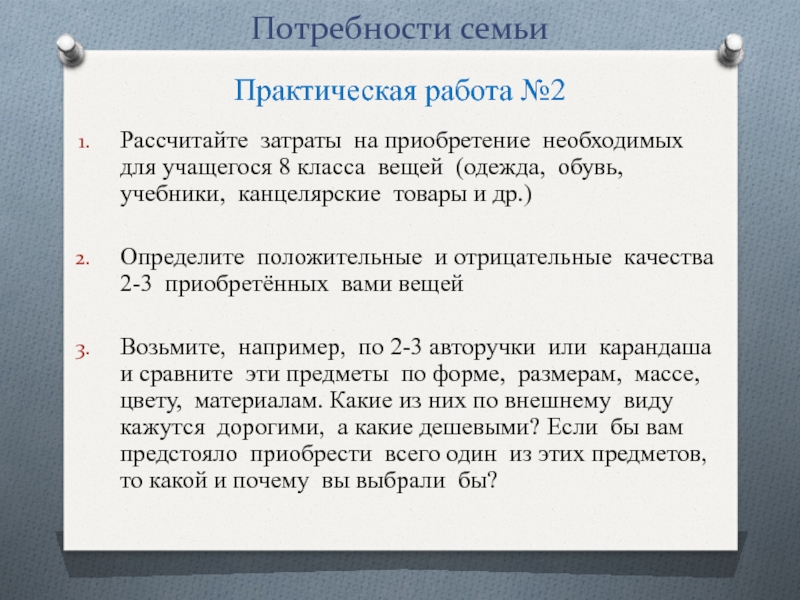 Потребности семьи

Практическая работа №2

1. Рассчитайте затраты на приобретение необходимых для учащегося 8 класса вещей (одежда, обувь, учебники, канцелярские товары и др.)

2. Определите положительные и отрицательные качества 2-3 приобретённых вами вещей

3. Возьмите, например, по 2-3 авторучки или карандаша и сравните эти предметы по форме, размерам, массе, цвету, материалам. Какие из них по внешнему виду кажутся дорогими, а какие дешевыми? Если бы вам предстояло приобрести всего один из этих предметов, то какой и почему вы выбрали бы?